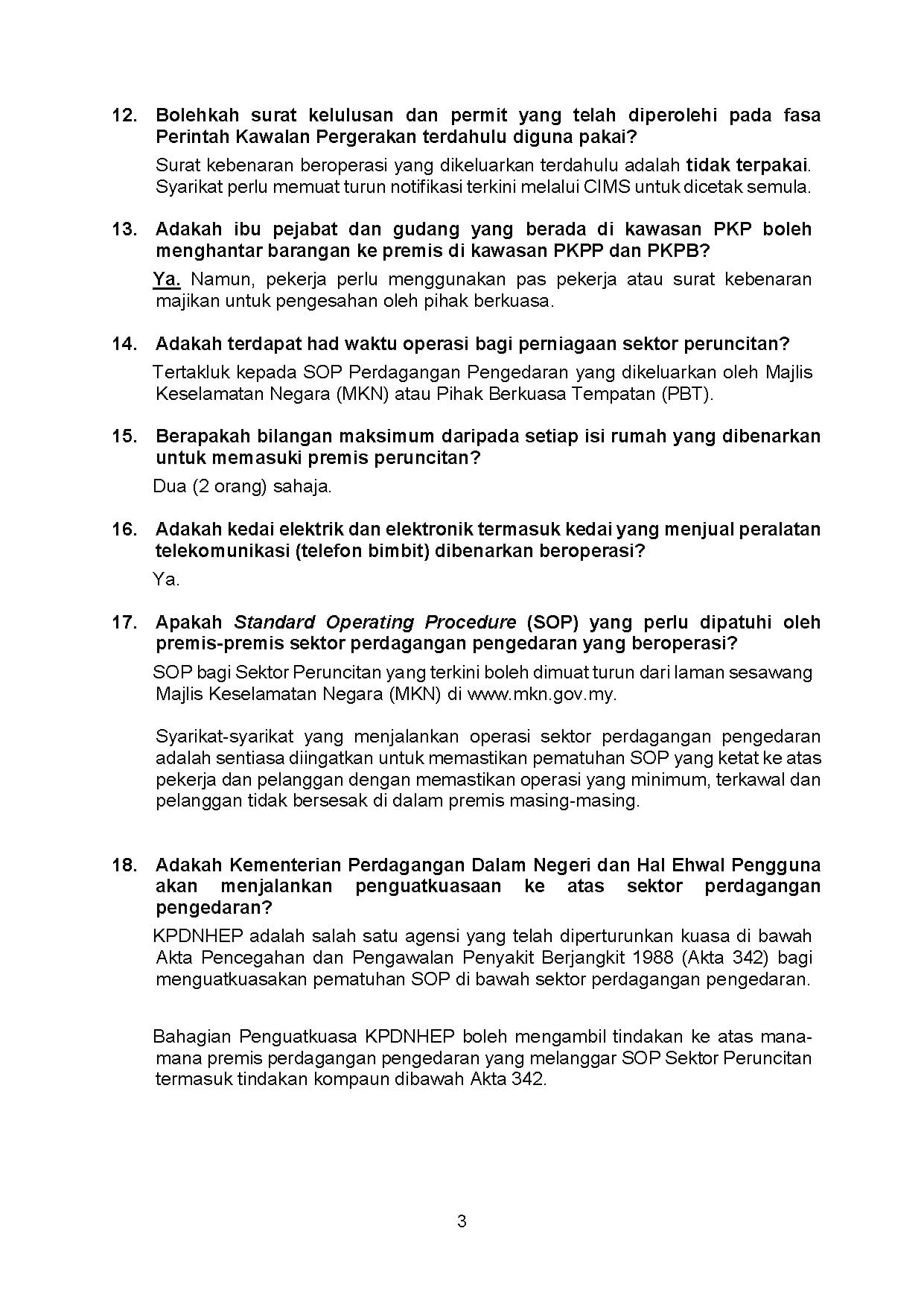 12. Bolehkah surat kelulusan dan permit yang telah diperolehi pada fasa Perintah Kawalan Pergerakan terdahulu diguna pakai?

Surat kebenaran beroperasi yang dikeluarkan terdahulu adalah tidak terpakai. Syarikat perlu memuat turun notifikasi terkini melalui CIMS untuk dicetak semula.

13. Adakah ibu pejabat dan gudang yang berada di kawasan PKP boleh menghantar barangan ke premis di kawasan PKPP dan PKPB?

Ya. Namun, pekerja perlu menggunakan pas pekerja atau surat kebenaran majikan untuk pengesahan oleh pihak berkuasa.

14. Adakah terdapat had waktu operasi bagi perniagaan sektor peruncitan?

Tertakluk kepada SOP Perdagangan Pengedaran yang dikeluarkan oleh Majlis Keselamatan Negara (MKN) atau Pihak Berkuasa Tempatan (PBT).

15. Berapakah bilangan maksimum daripada setiap isi rumah yang dibenarkan untuk memasuki premis peruncitan?

Dua (2 orang) sahaja.

16. Adakah kedai elektrik dan elektronik termasuk kedai yang menjual peralatan telekomunikasi (telefon bimbit) dibenarkan beroperasi?

Ya.

17. Apakah Standard Operating Procedure (SOP) yang perlu dipatuhi oleh premis-premis sektor perdagangan pengedaran yang beroperasi?

SOP bagi Sektor Peruncitan yang terkini boleh dimuat turun dari laman sesawang Majlis Keselamatan Negara (MKN) di www.mkn.gov.my.

Syarikat-syarikat yang menjalankan operasi sektor perdagangan pengedaran adalah sentiasa diingatkan untuk memastikan pematuhan SOP yang ketat ke atas pekerja dan pelanggan dengan memastikan operasi yang minimum, terkawal dan pelanggan tidak bersesak di dalam premis masing-masing.

18. Adakah Kementerian Perdagangan Dalam Negeri dan Hal Ehwal Pengguna akan menjalankan penguatkuasaan ke atas sektor perdagangan pengedaran?

KPDNHEP adalah salah satu agensi yang telah diperturunkan kuasa di bawah Akta Pencegahan dan Pengawalan Penyakit Berjangkit 1988 (Akta 342) bagi menguatkuasakan pematuhan SOP di bawah sektor perdagangan pengedaran.

Bahagian Penguatkuasa KPDNHEP boleh mengambil tindakan ke atas mana-mana premis perdagangan pengedaran yang melanggar SOP Sektor Peruncitan termasuk tindakan kompaun dibawah Akta 342.

3